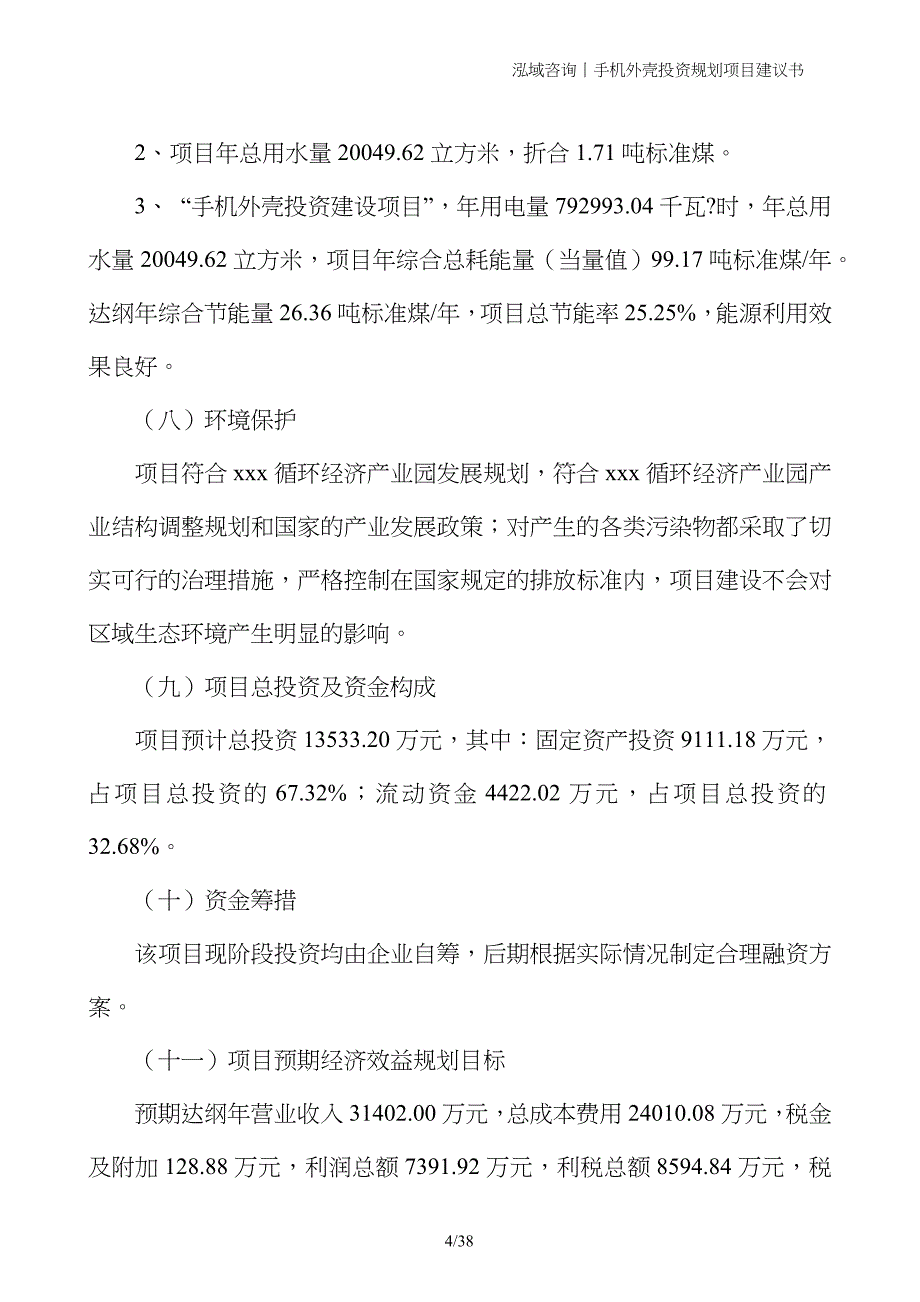 泓域咨询丨手机外壳投资规划项目建议书

2、项目年总用水量 20049.62 立方米，折合 1.71 吨标准煤。

3、“手机外壳投资建设项目”，年用电量 792993.04 千瓦?时，年总用水量 20049.62 立方米，项目年综合总耗能量（当量值）99.17 吨标准煤/年。达纲年综合节能量 26.36 吨标准煤/年，项目总节能率 25.25%，能源利用效果良好。

（八）环境保护

项目符合 xxx 循环经济产业园发展规划，符合 xxx 循环经济产业园产业结构调整规划和国家的产业发展政策；对产生的各类污染物都采取了切实可行的治理措施，严格控制在国家规定的排放标准内，项目建设不会对区域生态环境产生明显的影响。

（九）项目总投资及资金构成

项目预计总投资 13533.20 万元，其中：固定资产投资 9111.18 万元，占项目总投资的 67.32%；流动资金 4422.02 万元，占项目总投资的 32.68%。

（十）资金筹措

该项目现阶段投资均由企业自筹，后期根据实际情况制定合理融资方案。

（十一）项目预期经济效益规划目标

预期达纲年营业收入 31402.00 万元，总成本费用 24010.08 万元，税金及附加 128.88 万元，利润总额 7391.92 万元，利税总额 8594.84 万元，税

4/38